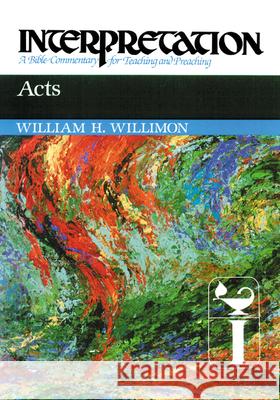 INTERPRETATION
A Bible Commentary for Teaching and Preaching

Acts

WILLIAM H. WILLIMON

Kraina Książek